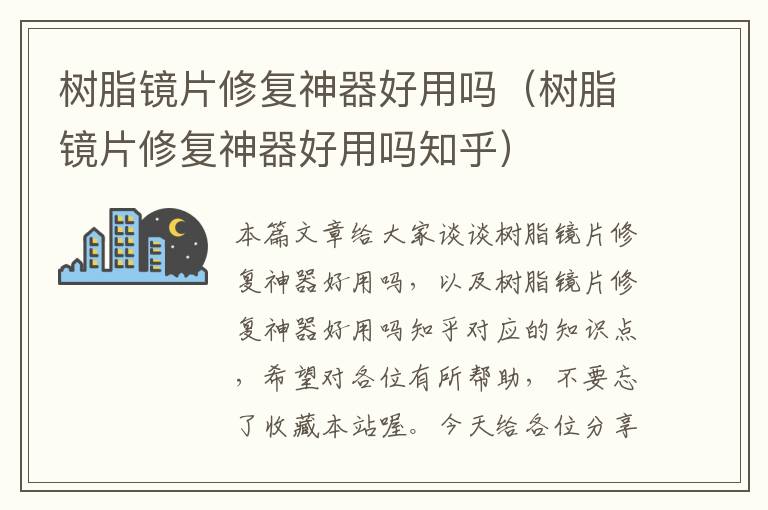 树脂镜片修复神器好用吗（树脂镜片修复神器好用吗知乎）

本篇文章给大家谈谈树脂镜片修复神器好用吗，以及树脂镜片修复神器好用吗知乎对应的知识点，希望对各位有所帮助，不要忘了收藏本站喔。今天给各位分享